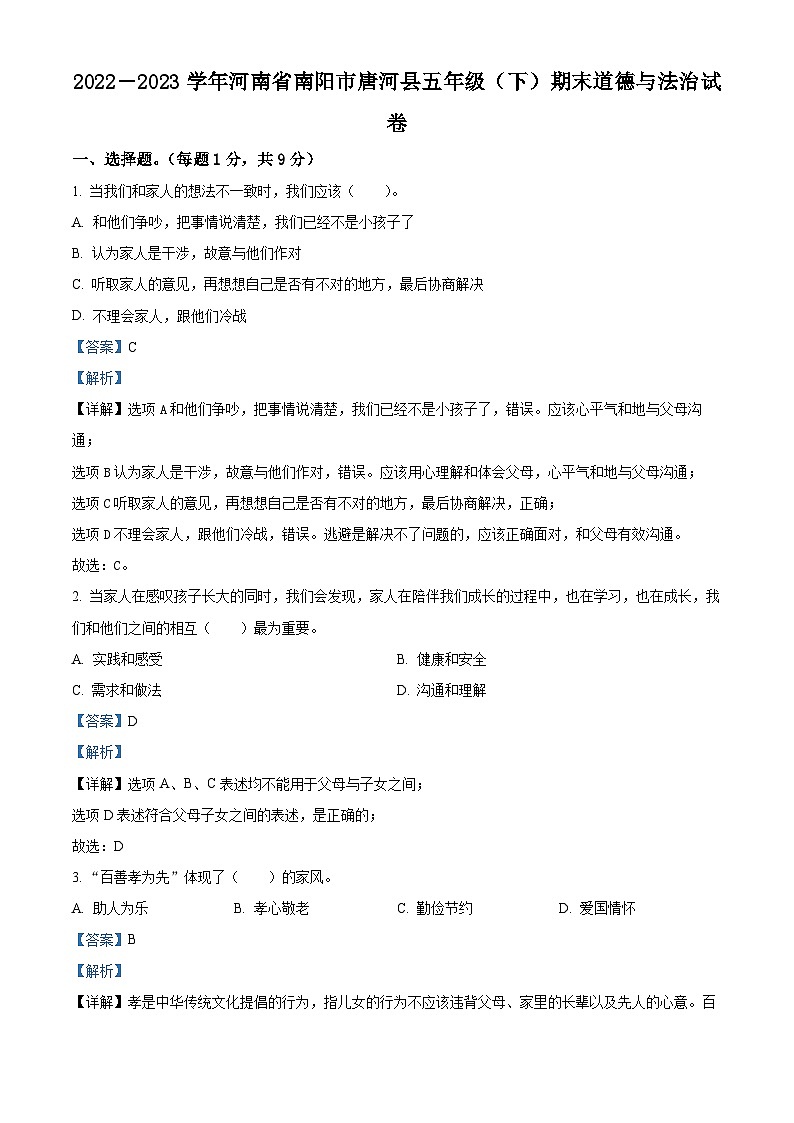 2022－2023 学年河南省南阳市唐河县五年级（下）期末道德与法治试卷

一、选择题。（每题 1 分，共 9 分）

1. 当我们和家人的想法不一致时，我们应该（　　）。

A. 和他们争吵，把事情说清楚，我们已经不是小孩子了

B. 认为家人是干涉，故意与他们作对

C. 听取家人的意见，再想想自己是否有不对的地方，最后协商解决

D. 不理会家人，跟他们冷战

【答案】C

【解析】

【详解】选项 A 和他们争吵，把事情说清楚，我们已经不是小孩子了，错误。应该心平气和地与父母沟通；

选项 B 认为家人是干涉，故意与他们作对，错误。应该用心理解和体会父母，心平气和地与父母沟通；

选项 C 听取家人的意见，再想想自己是否有不对的地方，最后协商解决，正确；

选项 D 不理会家人，跟他们冷战，错误。逃避是解决不了问题的，应该正确面对，和父母有效沟通。

故选：C。

2. 当家人在感叹孩子长大的同时，我们会发现，家人在陪伴我们成长的过程中，也在学习，也在成长，我们和他们之间的相互（　　）最为重要。

A. 实践和感受

B. 健康和安全

C. 需求和做法

D. 沟通和理解

【答案】D

【解析】

【详解】选项 A、B、C 表述均不能用于父母与子女之间；

选项 D 表述符合父母子女之间的表述，是正确的；

故选：D

3. “百善孝为先”体现了（　　）的家风。

A. 助人为乐

B. 孝心敬老

C. 勤俭节约

D. 爱国情怀

【答案】B

【解析】

【详解】孝是中华传统文化提倡的行为，指儿女的行为不应该违背父母、家里的长辈以及先人的心意。百